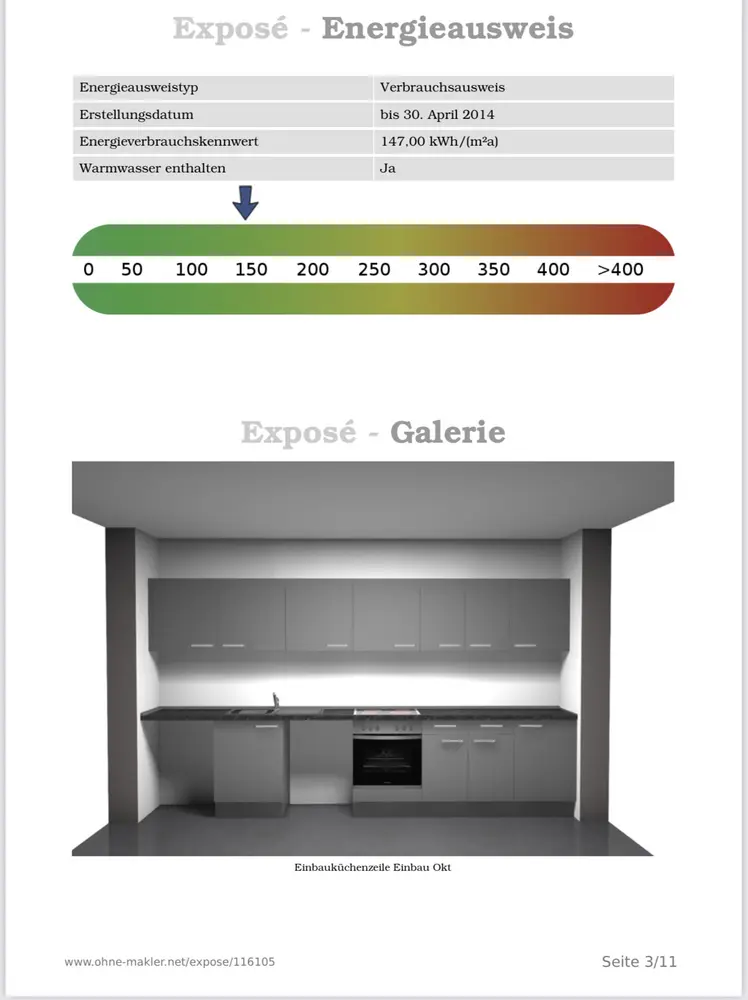 Exposé - Energieausweis

| Energieausweistyp | Verbrauchsausweis |
|---|---|
| Erstellungsdatum | bis 30. April 2014 |
| Energieverbrauchskennwert | 147,00 kWh/(m²a) |
| Warmwasser enthalten | Ja |

0 50 100 150 200 250 300 350 400 >400

Exposé - Galerie

Einbauküchenzeile Einbau Okt

www.ohne-makler.net/expose/116105

Seite 3/11